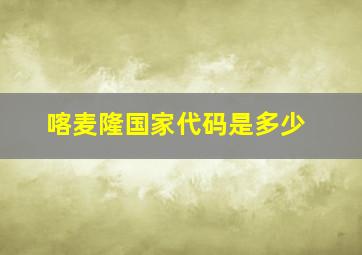 喀麦隆国家代码是多少